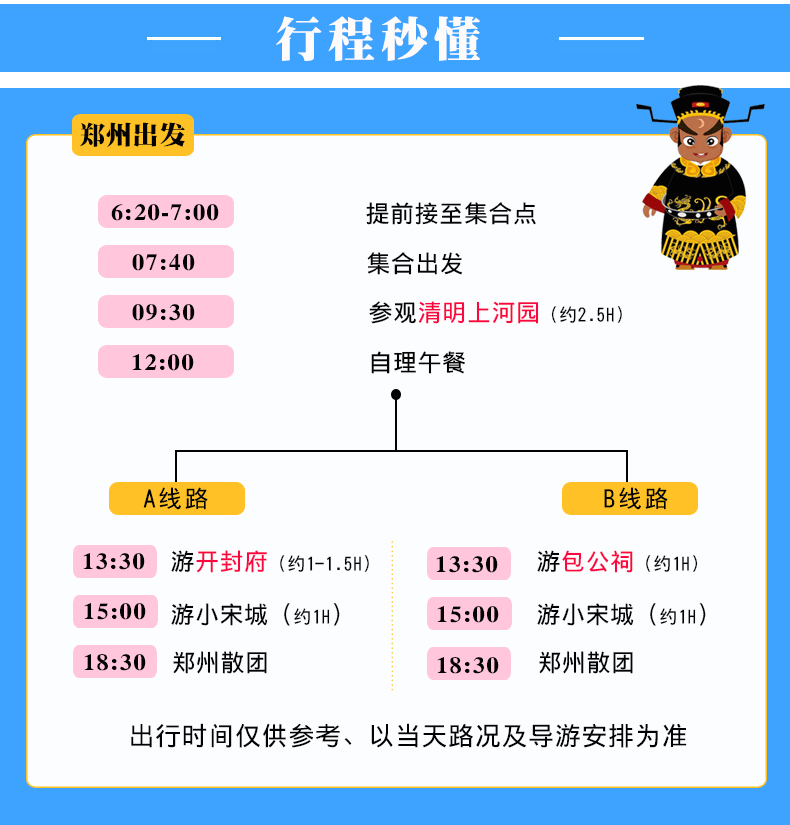 行程秒懂

郑州出发

6:20-7:00 提前接至集合点

07:40 集合出发

09:30 参观清明上河园（约2.5H）

12:00 自理午餐

A线路

13:30 游开封府（约1-1.5H）

15:00 游小宋城（约1H）

18:30 郑州散团

B线路

13:30 游包公祠（约1H）

15:00 游小宋城（约1H）

18:30 郑州散团

出行时间仅供参考、以当天路况及导游安排为准